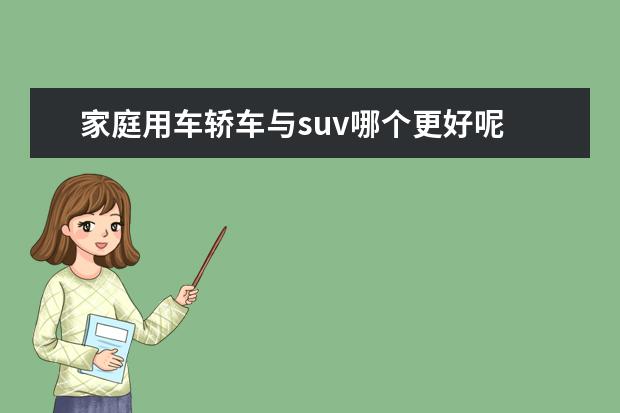 家庭用车轿车与suv哪个更好呢